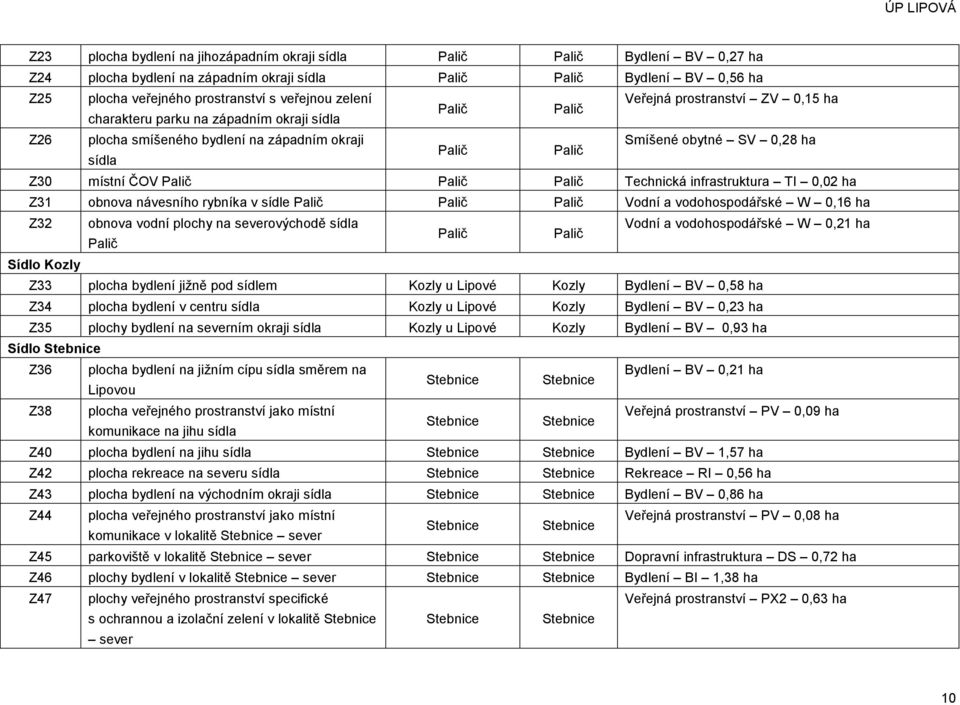 ÚP LIPOVÁ

| | | | | |
|---|---|---|---|---|
| Z23 | plocha bydlení na jihozápadním okraji sídla | Palič | Palič | Bydlení – BV – 0,27 ha |
| Z24 | plocha bydlení na západním okraji sídla | Palič | Palič | Bydlení – BV – 0,56 ha |
| Z25 | plocha veřejného prostranství s veřejnou zelení charakteru parku na západním okraji sídla | Palič | Palič | Veřejná prostranství – ZV – 0,15 ha |
| Z26 | plocha smíšeného bydlení na západním okraji sídla | Palič | Palič | Smíšené obytné – SV – 0,28 ha |
| Z30 | místní ČOV Palič | Palič | Palič | Technická infrastruktura – TI – 0,02 ha |
| Z31 | obnova návesního rybníka v sídle Palič | Palič | Palič | Vodní a vodohospodářské – W – 0,16 ha |
| Z32 | obnova vodní plochy na severovýchodě sídla Palič | Palič | Palič | Vodní a vodohospodářské – W – 0,21 ha |
| Sídlo Kozly | | | | |
| Z33 | plocha bydlení jižně pod sídlem | Kozly u Lipové | Kozly | Bydlení – BV – 0,58 ha |
| Z34 | plocha bydlení v centru sídla | Kozly u Lipové | Kozly | Bydlení – BV – 0,23 ha |
| Z35 | plochy bydlení na severním okraji sídla | Kozly u Lipové | Kozly | Bydlení – BV – 0,93 ha |
| Sídlo Stebnice | | | | |
| Z36 | plocha bydlení na jižním cípu sídla směrem na Lipovou | Stebnice | Stebnice | Bydlení – BV – 0,21 ha |
| Z38 | plocha veřejného prostranství jako místní komunikace na jihu sídla | Stebnice | Stebnice | Veřejná prostranství – PV – 0,09 ha |
| Z40 | plocha bydlení na jihu sídla | Stebnice | Stebnice | Bydlení – BV – 1,57 ha |
| Z42 | plocha rekreace na severu sídla | Stebnice | Stebnice | Rekreace – RI – 0,56 ha |
| Z43 | plocha bydlení na východním okraji sídla | Stebnice | Stebnice | Bydlení – BV – 0,86 ha |
| Z44 | plocha veřejného prostranství jako místní komunikace v lokalitě Stebnice – sever | Stebnice | Stebnice | Veřejná prostranství – PV – 0,08 ha |
| Z45 | parkoviště v lokalitě Stebnice – sever | Stebnice | Stebnice | Dopravní infrastruktura – DS – 0,72 ha |
| Z46 | plochy bydlení v lokalitě Stebnice – sever | Stebnice | Stebnice | Bydlení – BI – 1,38 ha |
| Z47 | plochy veřejného prostranství specifické s ochrannou a izolační zelení v lokalitě Stebnice – sever | Stebnice | Stebnice | Veřejná prostranství – PX2 – 0,63 ha |

10